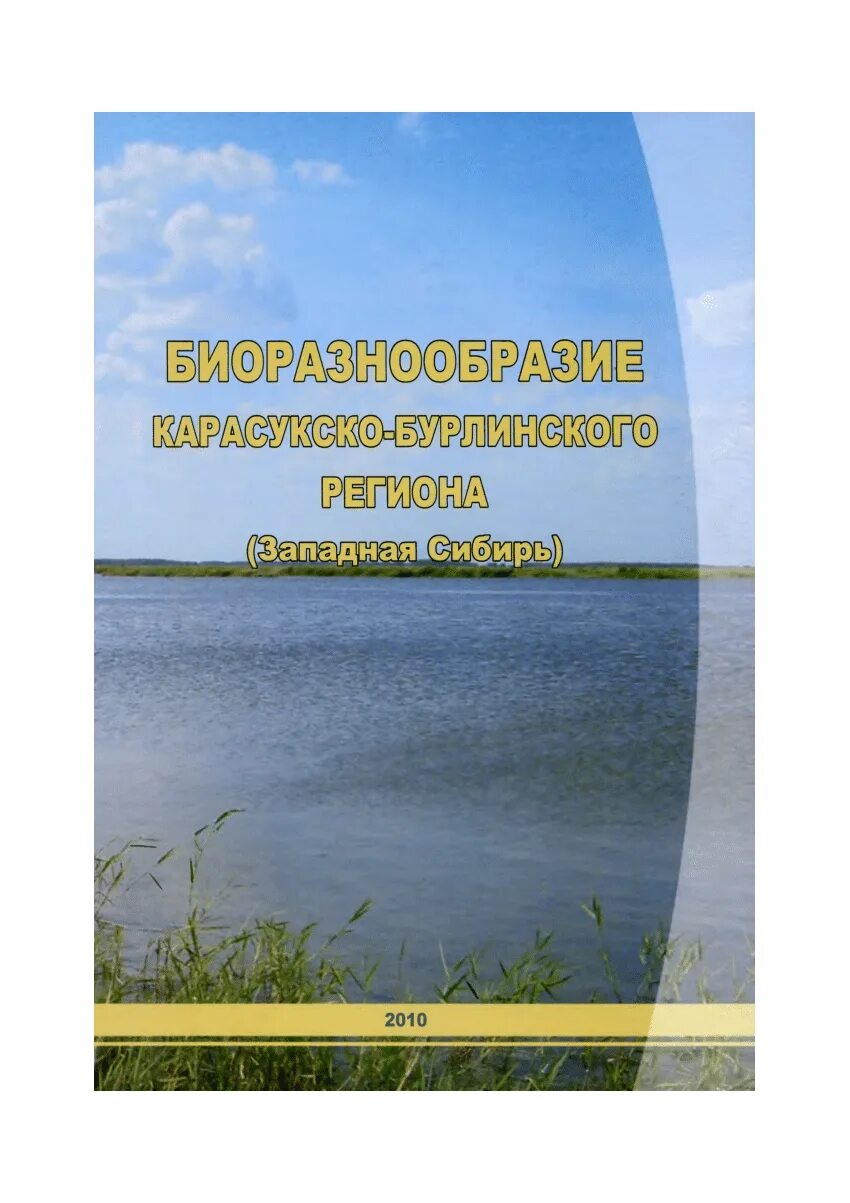 БИОРАЗНООБРАЗИЕ
КАРАСУКСКО-БУРЛИНСКОГО
РЕГИОНА
(Западная Сибирь)

2010